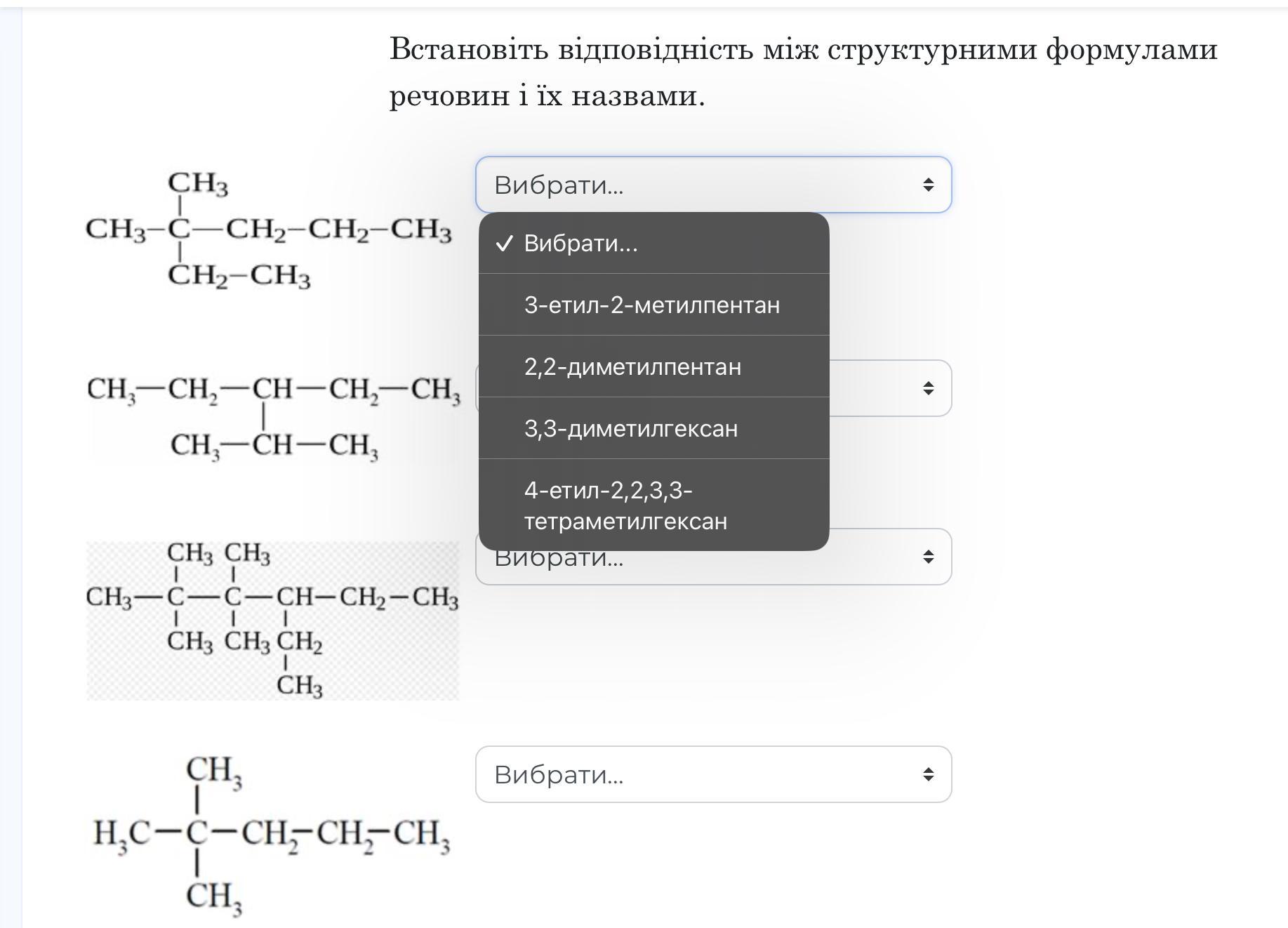 Встановіть відповідність між структурними формулами речовин і їх назвами.

$CH_3$
$CH_3-C-CH_2-CH_2-CH_3$
$CH_2-CH_3$

Вибрати...

✓ Вибрати...
3-етил-2-метилпентан
2,2-диметилпентан
3,3-диметилгексан
4-етил-2,2,3,3-тетраметилгексан

$CH_3-CH_2-CH-CH_2-CH_3$
$CH_3-CH-CH_3$

$CH_3$ $CH_3$
$CH_3-C-C-CH-CH_2-CH_3$
$CH_3$ $CH_3$ $CH_2$
$CH_3$

Вибрати...

$CH_3$
$H_3C-C-CH_2-CH_2-CH_3$
$CH_3$

Вибрати...